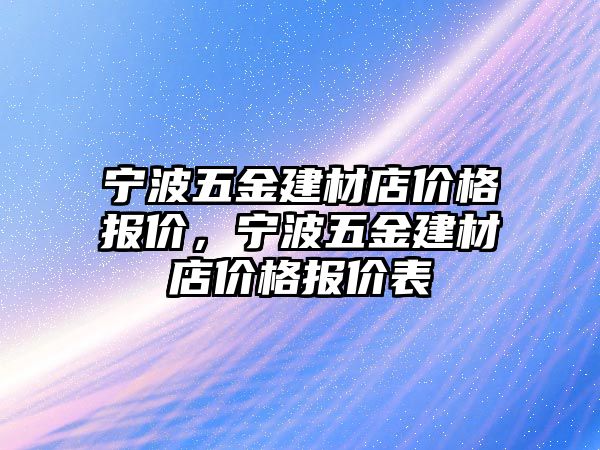 宁波五金建材店价格报价，宁波五金建材店价格报价表